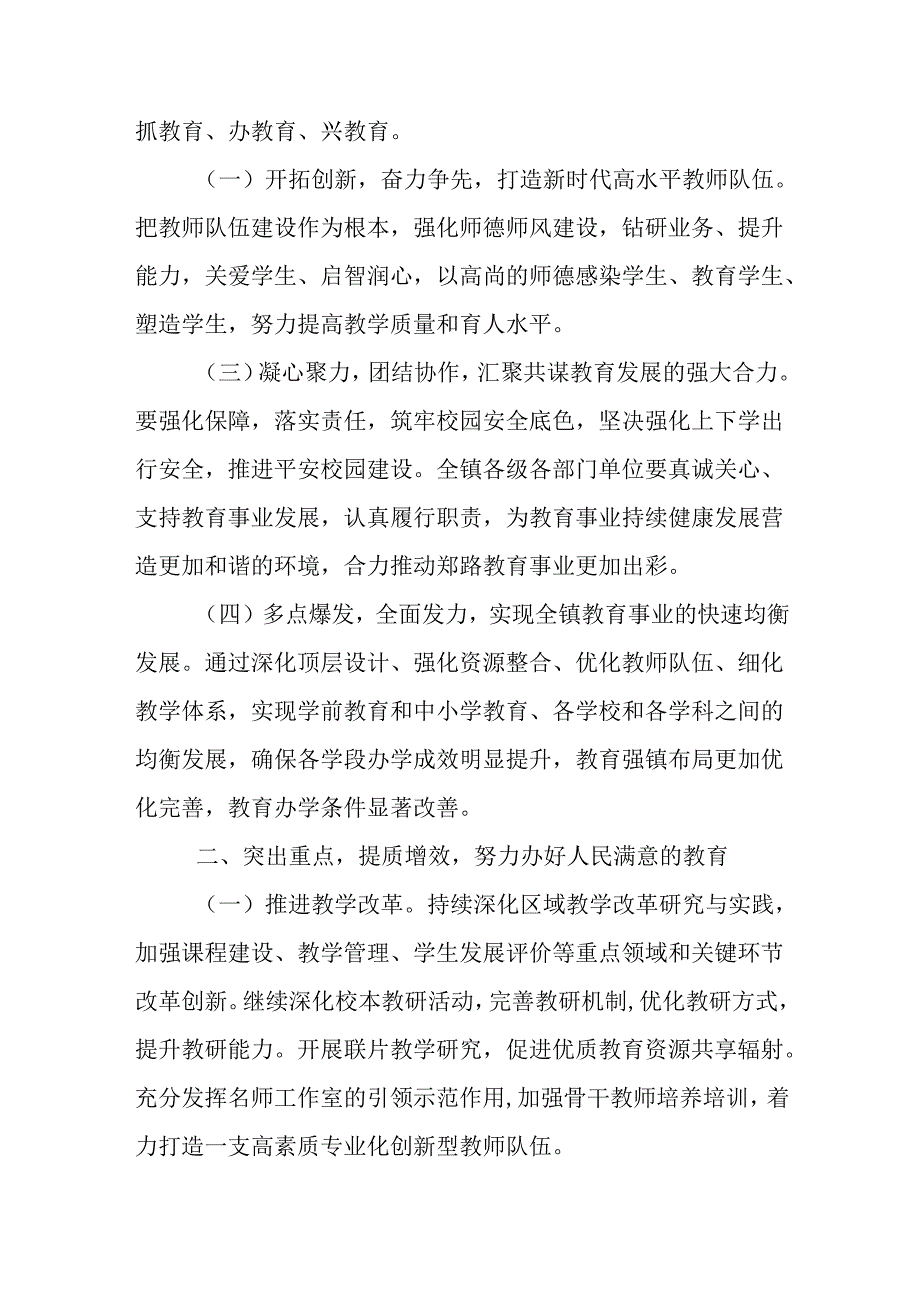 抓教育、办教育、兴教育。

（一）开拓创新，奋力争先，打造新时代高水平教师队伍。把教师队伍建设作为根本，强化师德师风建设，钻研业务、提升能力，关爱学生、启智润心，以高尚的师德感染学生、教育学生、塑造学生，努力提高教学质量和育人水平。

（三）凝心聚力，团结协作，汇聚共谋教育发展的强大合力。要强化保障，落实责任，筑牢校园安全底色，坚决强化上下学出行安全，推进平安校园建设。全镇各级各部门单位要真诚关心、支持教育事业发展，认真履行职责，为教育事业持续健康发展营造更加和谐的环境，合力推动郑路教育事业更加出彩。

（四）多点爆发，全面发力，实现全镇教育事业的快速均衡发展。通过深化顶层设计、强化资源整合、优化教师队伍、细化教学体系，实现学前教育和中小学教育、各学校和各学科之间的均衡发展，确保各学段办学成效明显提升，教育强镇布局更加优化完善，教育办学条件显著改善。

二、突出重点，提质增效，努力办好人民满意的教育

（一）推进教学改革。持续深化区域教学改革研究与实践，加强课程建设、教学管理、学生发展评价等重点领域和关键环节改革创新。继续深化校本教研活动，完善教研机制，优化教研方式，提升教研能力。开展联片教学研究，促进优质教育资源共享辐射。充分发挥名师工作室的引领示范作用，加强骨干教师培养培训，着力打造一支高素质专业化创新型教师队伍。